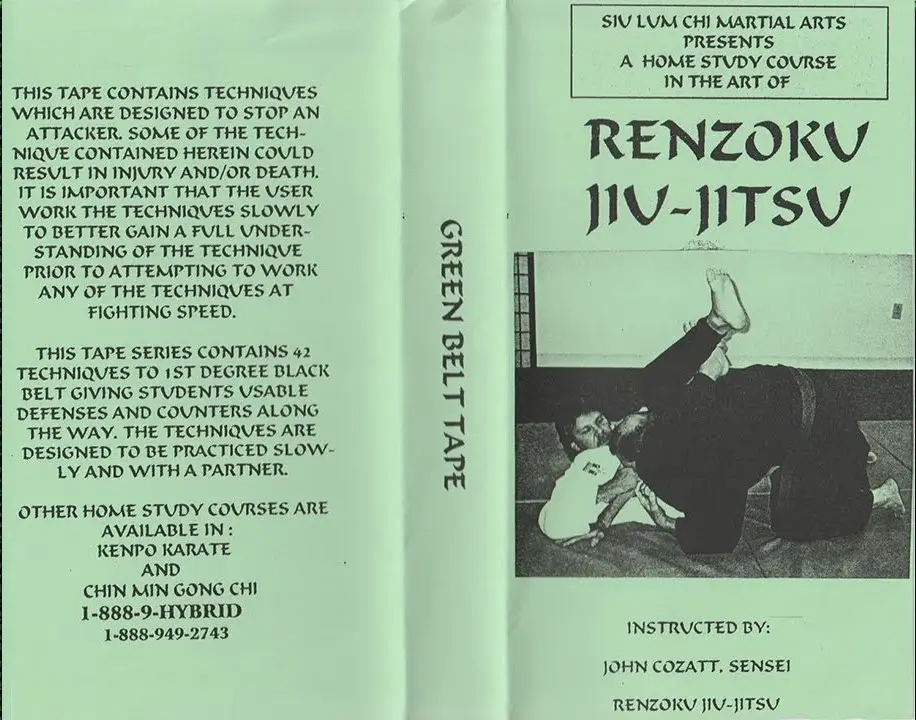 THIS TAPE CONTAINS TECHNIQUES WHICH ARE DESIGNED TO STOP AN ATTACKER. SOME OF THE TECHNIQUE CONTAINED HEREIN COULD RESULT IN INJURY AND/OR DEATH. IT IS IMPORTANT THAT THE USER WORK THE TECHNIQUES SLOWLY TO BETTER GAIN A FULL UNDERSTANDING OF THE TECHNIQUE PRIOR TO ATTEMPTING TO WORK ANY OF THE TECHNIQUES AT FIGHTING SPEED.

THIS TAPE SERIES CONTAINS 42 TECHNIQUES TO 1ST DEGREE BLACK BELT GIVING STUDENTS USABLE DEFENSES AND COUNTERS ALONG THE WAY. THE TECHNIQUES ARE DESIGNED TO BE PRACTICED SLOWLY AND WITH A PARTNER.

OTHER HOME STUDY COURSES ARE AVAILABLE IN :
KENPO KARATE
AND
CHIN MIN GONG CHI
1-888-9-HYBRID
1-888-949-2743

GREEN BELT TAPE

SIU LUM CHI MARTIAL ARTS
PRESENTS
A HOME STUDY COURSE
IN THE ART OF

RENZOKU
JIU-JITSU

INSTRUCTED BY:

JOHN COZATT, SENSEI

RENZOKU JIU-JITSU